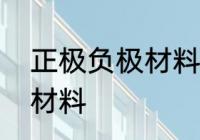 正极负极材料
材料